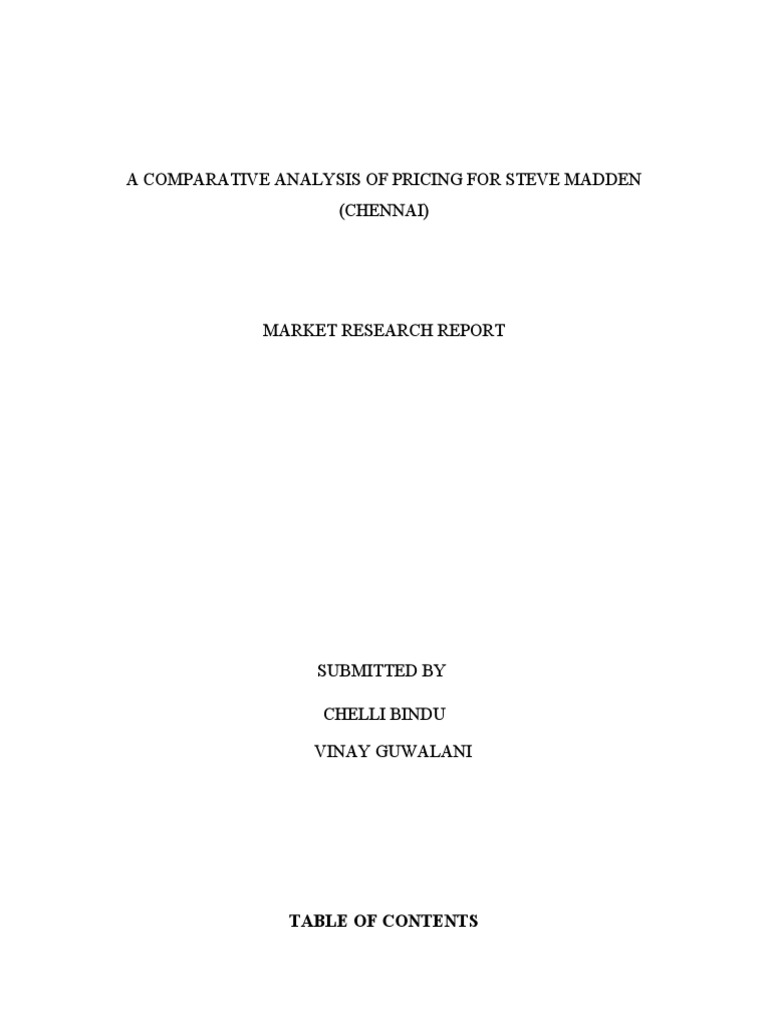 A COMPARATIVE ANALYSIS OF PRICING FOR STEVE MADDEN (CHENNAI)

MARKET RESEARCH REPORT

SUBMITTED BY

CHELLI BINDU

VINAY GUWALANI

TABLE OF CONTENTS